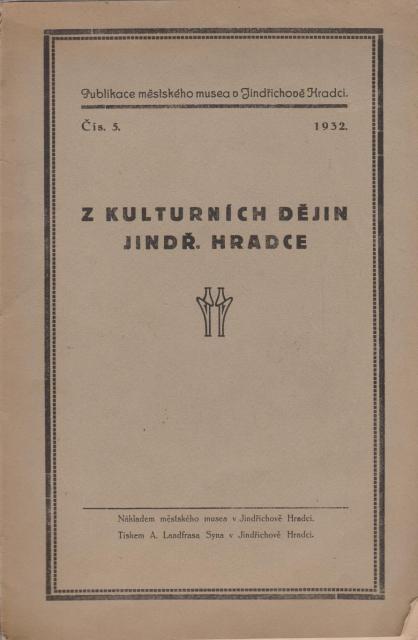 Publikace městského musea v Jindřichově Hradci.

Čís. 5. 1932.

Z KULTURNÍCH DĚJIN JINDŘ. HRADCE

Nákladem městského musea v Jindřichově Hradci.
Tiskem A. Landfrasa Syna v Jindřichově Hradci.